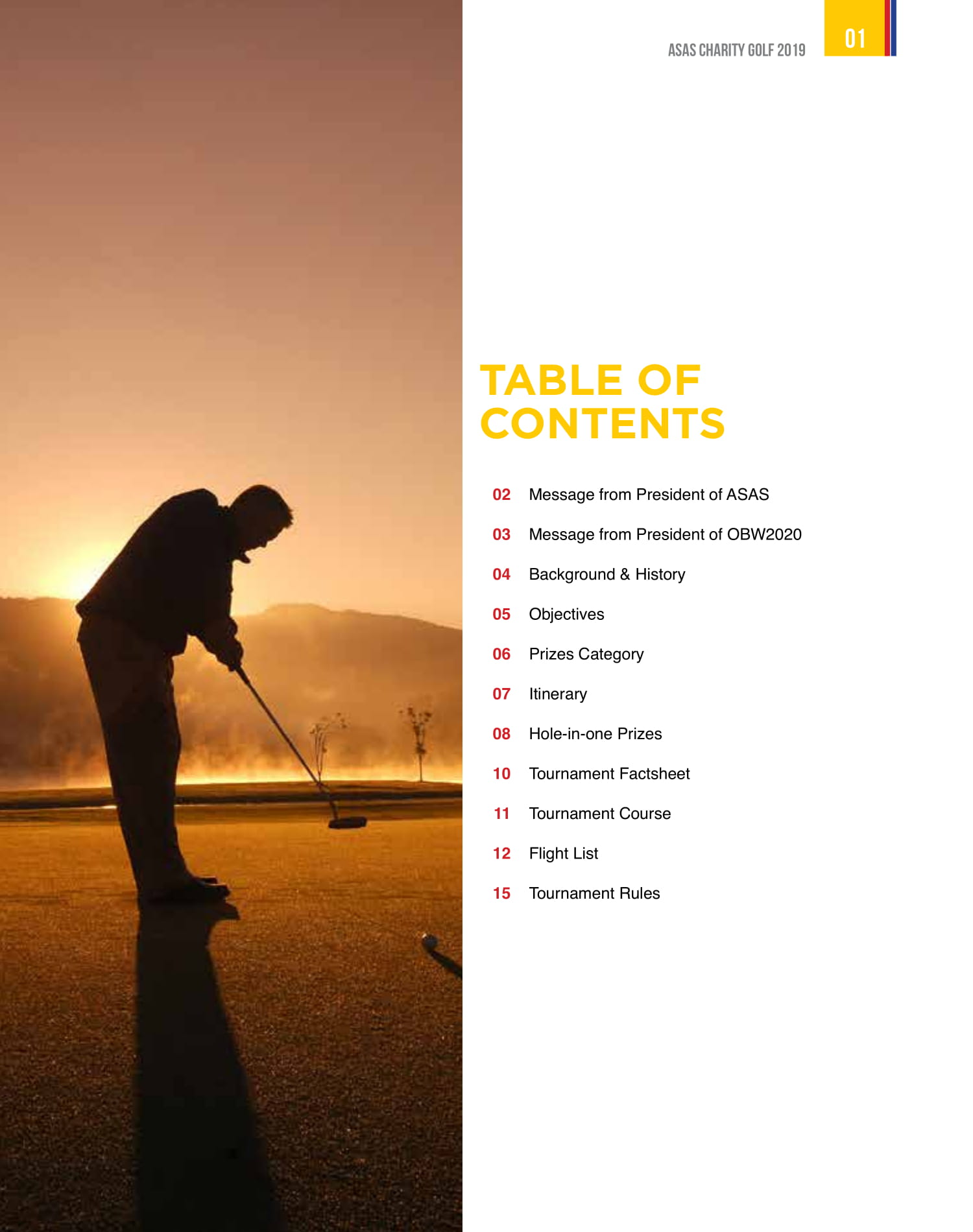 ASAS CHARITY GOLF 2019

01

TABLE OF CONTENTS

02 Message from President of ASAS

03 Message from President of OBW2020

04 Background & History

05 Objectives

06 Prizes Category

07 Itinerary

08 Hole-in-one Prizes

10 Tournament Factsheet

11 Tournament Course

12 Flight List

15 Tournament Rules